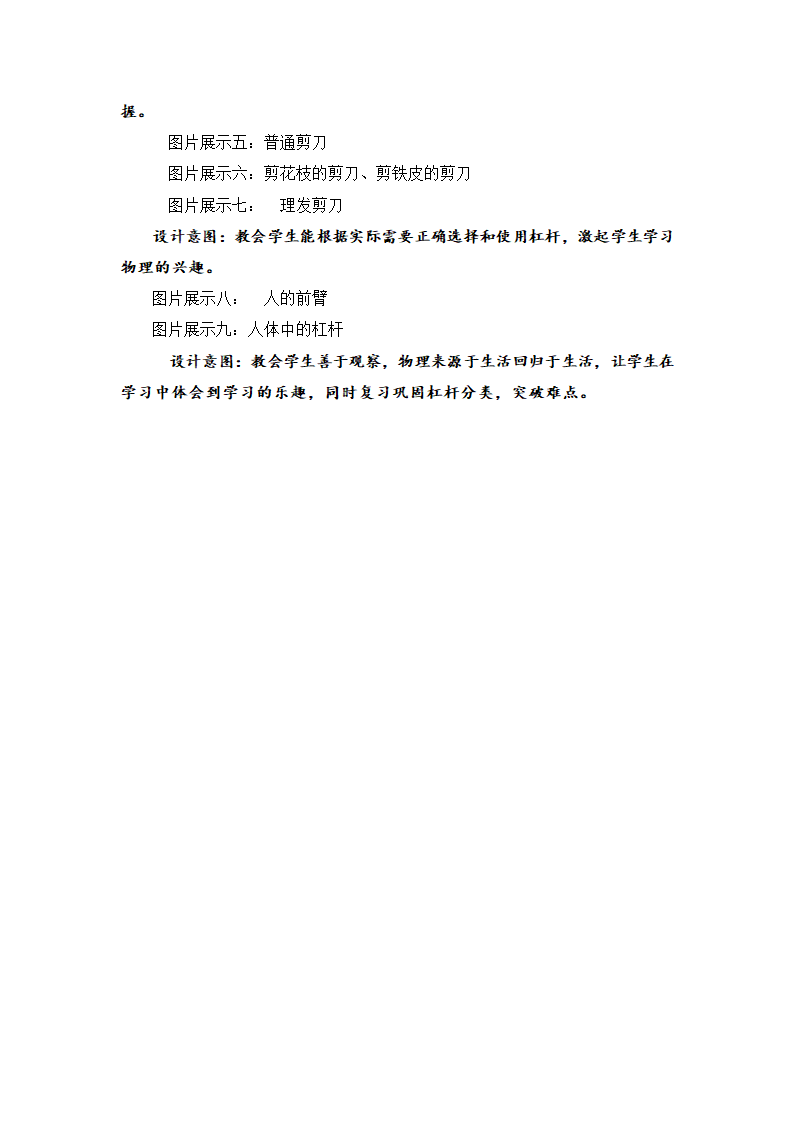 握。

图片展示五：普通剪刀

图片展示六：剪花枝的剪刀、剪铁皮的剪刀

图片展示七： 理发剪刀

设计意图：教会学生能根据实际需要正确选择和使用杠杆，激起学生学习物理的兴趣。

图片展示八： 人的前臂

图片展示九：人体中的杠杆

设计意图：教会学生善于观察，物理来源于生活回归于生活，让学生在学习中体会到学习的乐趣，同时复习巩固杠杆分类，突破难点。